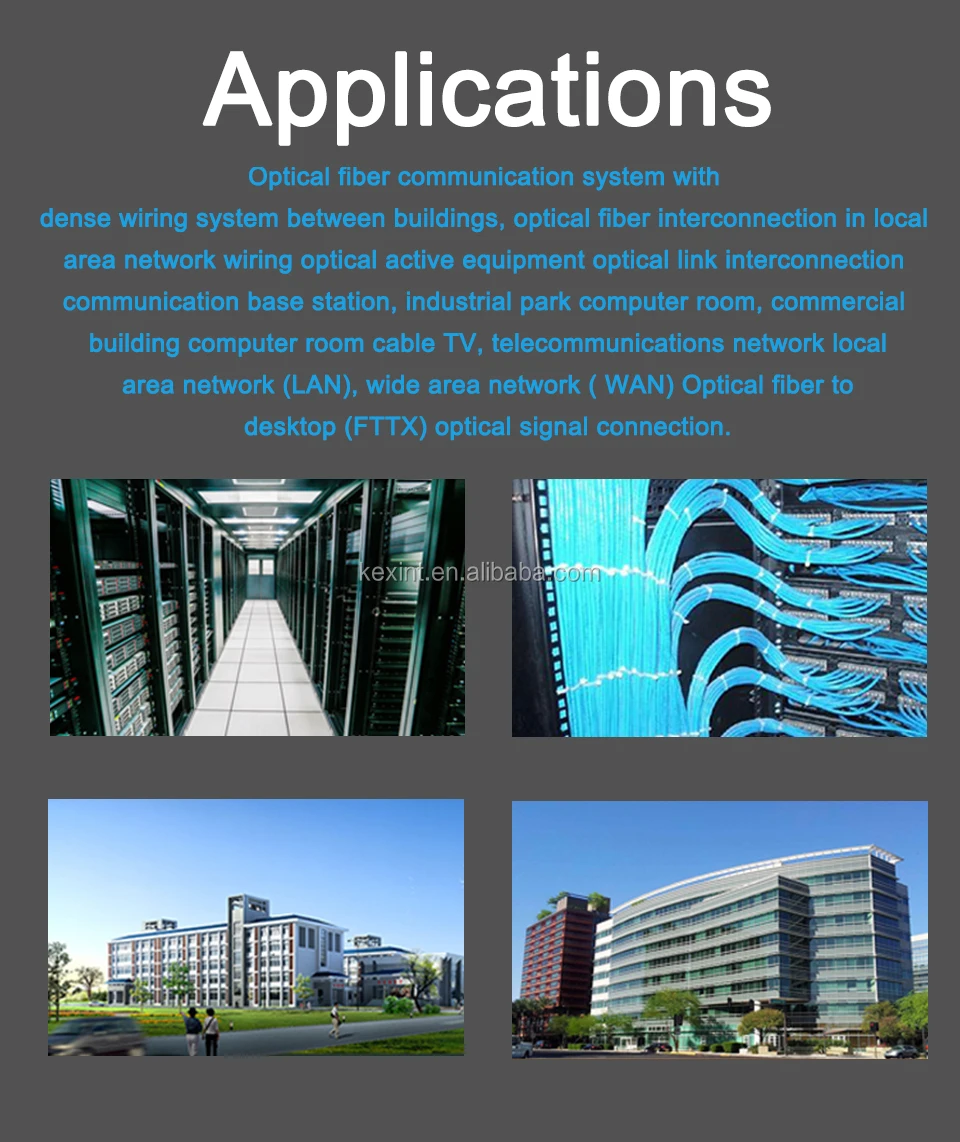 Applications

Optical fiber communication system with dense wiring system between buildings, optical fiber interconnection in local area network wiring optical active equipment optical link interconnection communication base station, industrial park computer room, commercial building computer room cable TV, telecommunications network local area network (LAN), wide area network ( WAN) Optical fiber to desktop (FTTX) optical signal connection.

kexint.en.alibaba.com